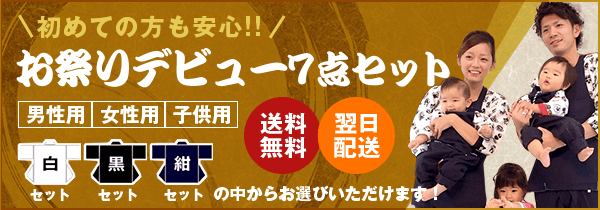 ＼初めての方も安心!!／

お祭りデビュー7点セット

男性用　女性用　子供用

送料無料

翌日配送

白
セット

黒
セット

紺
セット

の中からお選びいただけます！